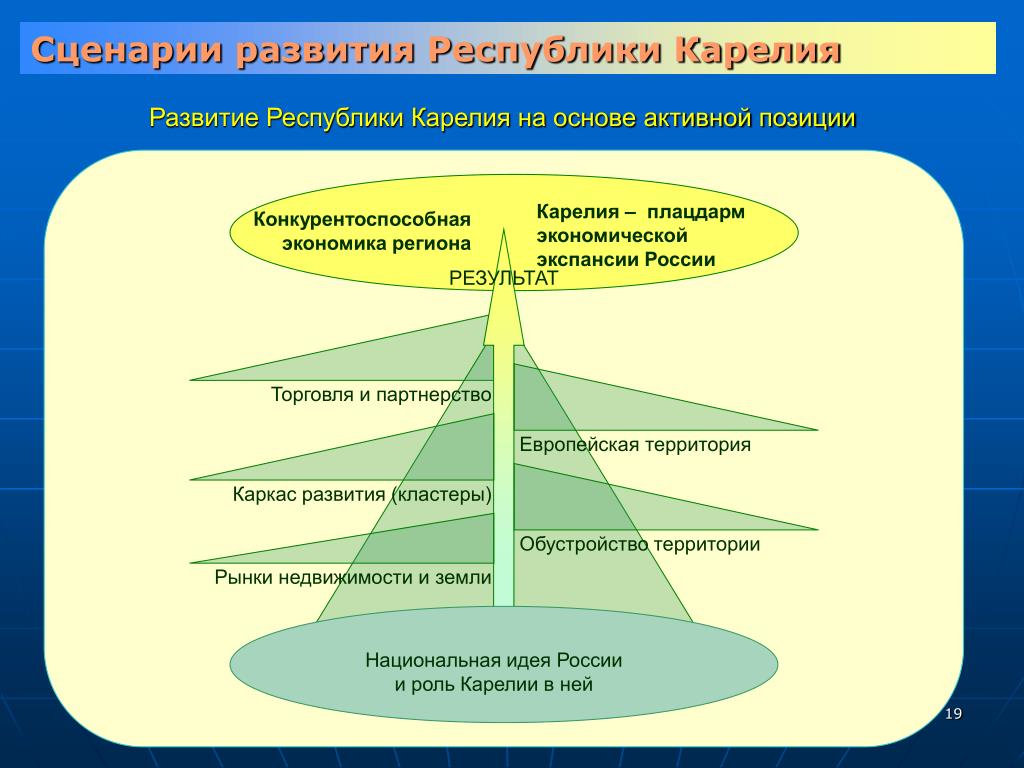 Сценарии развития Республики Карелия

Развитие Республики Карелия на основе активной позиции

Конкурентоспособная экономика региона

Карелия – плацдарм экономической экспансии России

РЕЗУЛЬТАТ

Торговля и партнерство

Европейская территория

Каркас развития (кластеры)

Обустройство территории

Рынки недвижимости и земли

Национальная идея России и роль Карелии в ней

19